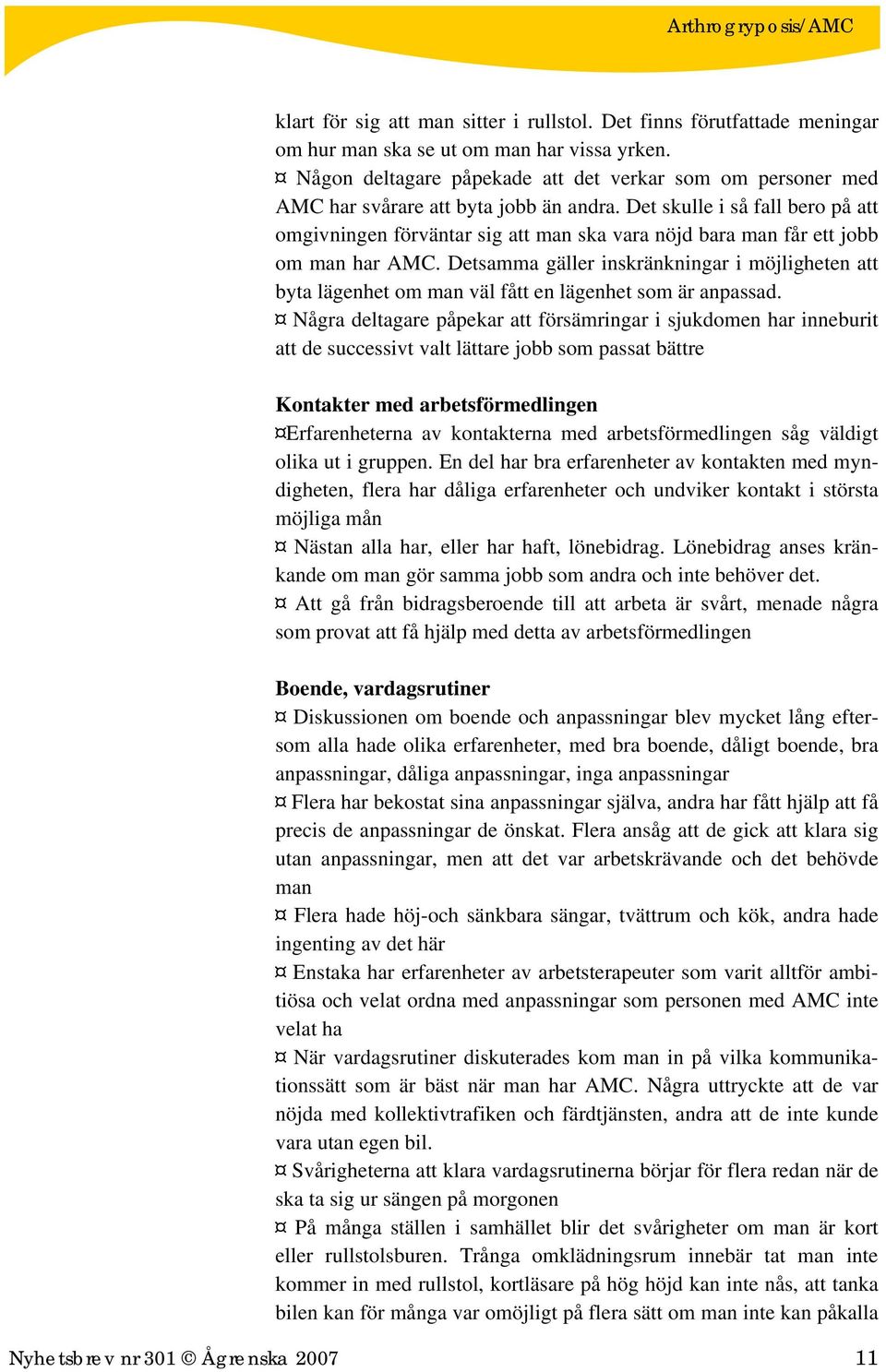 Arthrogryposis/AMC

klart för sig att man sitter i rullstol. Det finns förutfattade meningar om hur man ska se ut om man har vissa yrken.
¤ Någon deltagare påpekade att det verkar som om personer med AMC har svårare att byta jobb än andra. Det skulle i så fall bero på att omgivningen förväntar sig att man ska vara nöjd bara man får ett jobb om man har AMC. Detsamma gäller inskränkningar i möjligheten att byta lägenhet om man väl fått en lägenhet som är anpassad.
¤ Några deltagare påpekar att försämringar i sjukdomen har inneburit att de successivt valt lättare jobb som passat bättre

Kontakter med arbetsförmedlingen
¤Erfarenheterna av kontakterna med arbetsförmedlingen såg väldigt olika ut i gruppen. En del har bra erfarenheter av kontakten med myndigheten, flera har dåliga erfarenheter och undviker kontakt i största möjliga mån
¤ Nästan alla har, eller har haft, lönebidrag. Lönebidrag anses kränkande om man gör samma jobb som andra och inte behöver det.
¤ Att gå från bidragsberoende till att arbeta är svårt, menade några som provat att få hjälp med detta av arbetsförmedlingen

Boende, vardagsrutiner
¤ Diskussionen om boende och anpassningar blev mycket lång eftersom alla hade olika erfarenheter, med bra boende, dåligt boende, bra anpassningar, dåliga anpassningar, inga anpassningar
¤ Flera har bekostat sina anpassningar själva, andra har fått hjälp att få precis de anpassningar de önskat. Flera ansåg att de gick att klara sig utan anpassningar, men att det var arbetskrävande och det behövde man
¤ Flera hade höj-och sänkbara sängar, tvättrum och kök, andra hade ingenting av det här
¤ Enstaka har erfarenheter av arbetsterapeuter som varit alltför ambitiösa och velat ordna med anpassningar som personen med AMC inte velat ha
¤ När vardagsrutiner diskuterades kom man in på vilka kommunikationssätt som är bäst när man har AMC. Några uttryckte att de var nöjda med kollektivtrafiken och färdtjänsten, andra att de inte kunde vara utan egen bil.
¤ Svårigheterna att klara vardagsrutinerna börjar för flera redan när de ska ta sig ur sängen på morgonen
¤ På många ställen i samhället blir det svårigheter om man är kort eller rullstolsburen. Trånga omklädningsrum innebär tat man inte kommer in med rullstol, kortläsare på hög höjd kan inte nås, att tanka bilen kan för många var omöjligt på flera sätt om man inte kan påkalla

Nyhetsbrev nr 301 © Ågrenska 2007 11